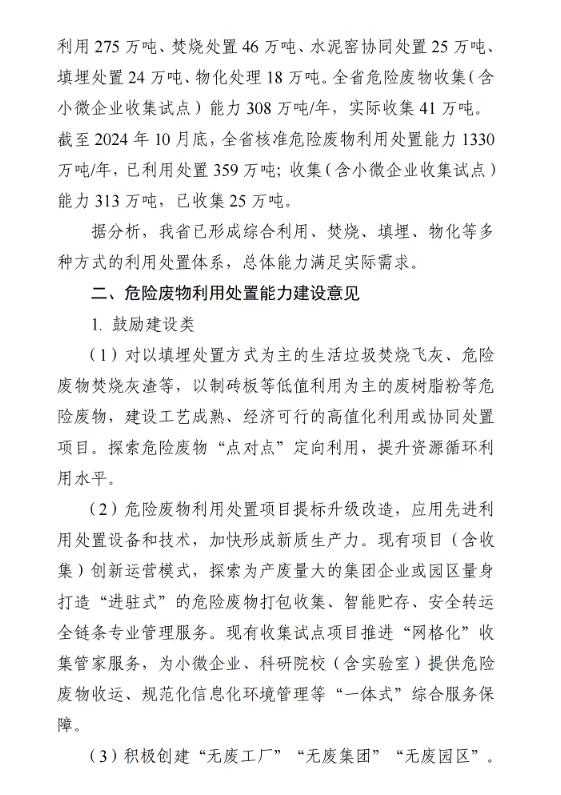 利用 275 万吨、焚烧处置 46 万吨、水泥窑协同处置 25 万吨、填埋处置 24 万吨、物化处理 18 万吨。全省危险废物收集（含小微企业收集试点）能力 308 万吨/年，实际收集 41 万吨。截至 2024 年 10 月底，全省核准危险废物利用处置能力 1330 万吨/年，已利用处置 359 万吨；收集（含小微企业收集试点）能力 313 万吨，已收集 25 万吨。

据分析，我省已形成综合利用、焚烧、填埋、物化等多种方式的利用处置体系，总体能力满足实际需求。

二、危险废物利用处置能力建设意见

1. 鼓励建设类

（1）对以填埋处置方式为主的生活垃圾焚烧飞灰、危险废物焚烧灰渣等，以制砖板等低值利用为主的废树脂粉等危险废物，建设工艺成熟、经济可行的高值化利用或协同处置项目。探索危险废物“点对点”定向利用，提升资源循环利用水平。

（2）危险废物利用处置项目提标升级改造，应用先进利用处置设备和技术，加快形成新质生产力。现有项目（含收集）创新运营模式，探索为产废量大的集团企业或园区量身打造“进驻式”的危险废物打包收集、智能贮存、安全转运全链条专业管理服务。现有收集试点项目推进“网格化”收集管家服务，为小微企业、科研院校（含实验室）提供危险废物收运、规范化信息化环境管理等“一体式”综合服务保障。

（3）积极创建“无废工厂”“无废集团”“无废园区”。